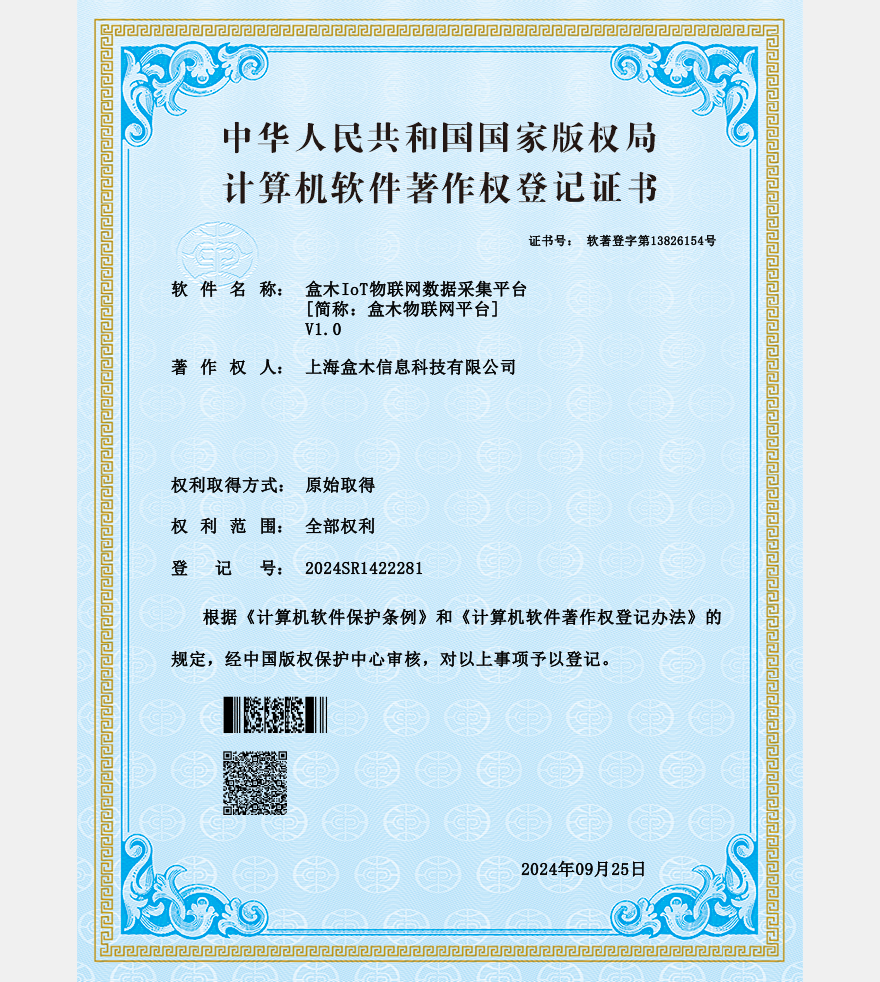 中华人民共和国国家版权局
计算机软件著作权登记证书

证书号： 软著登字第13826154号

软 件 名 称： 盒木IoT物联网数据采集平台
[简称：盒木物联网平台]
V1.0

著 作 权 人： 上海盒木信息科技有限公司

权利取得方式： 原始取得

权 利 范 围： 全部权利

登 记 号： 2024SR1422281

根据《计算机软件保护条例》和《计算机软件著作权登记办法》的规定，经中国版权保护中心审核，对以上事项予以登记。

2024年09月25日